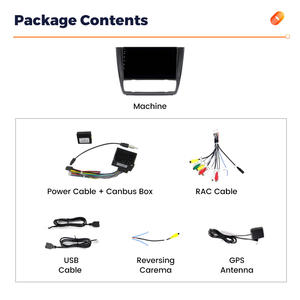 Package Contents

Machine

Power Cable + Canbus Box

RAC Cable

USB Cable

Reversing Carema

GPS Antenna